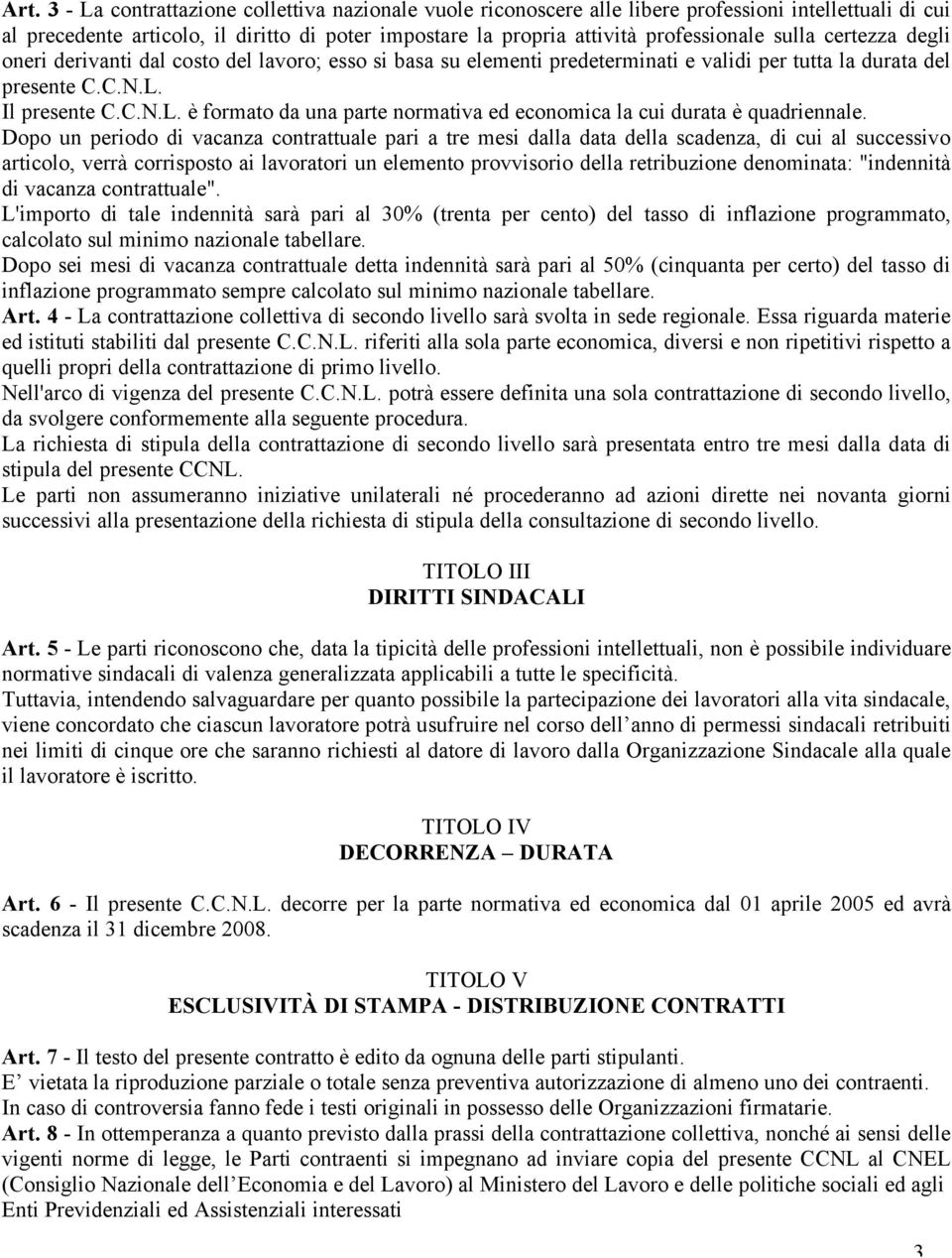 Art. 3 - La contrattazione collettiva nazionale vuole riconoscere alle libere professioni intellettuali di cui al precedente articolo, il diritto di poter impostare la propria attività professionale sulla certezza degli oneri derivanti dal costo del lavoro; esso si basa su elementi predeterminati e validi per tutta la durata del presente C.C.N.L.
Il presente C.C.N.L. è formato da una parte normativa ed economica la cui durata è quadriennale.
Dopo un periodo di vacanza contrattuale pari a tre mesi dalla data della scadenza, di cui al successivo articolo, verrà corrisposto ai lavoratori un elemento provvisorio della retribuzione denominata: "indennità di vacanza contrattuale".
L'importo di tale indennità sarà pari al 30% (trenta per cento) del tasso di inflazione programmato, calcolato sul minimo nazionale tabellare.
Dopo sei mesi di vacanza contrattuale detta indennità sarà pari al 50% (cinquanta per certo) del tasso di inflazione programmato sempre calcolato sul minimo nazionale tabellare.
Art. 4 - La contrattazione collettiva di secondo livello sarà svolta in sede regionale. Essa riguarda materie ed istituti stabiliti dal presente C.C.N.L. riferiti alla sola parte economica, diversi e non ripetitivi rispetto a quelli propri della contrattazione di primo livello.
Nell'arco di vigenza del presente C.C.N.L. potrà essere definita una sola contrattazione di secondo livello, da svolgere conformemente alla seguente procedura.
La richiesta di stipula della contrattazione di secondo livello sarà presentata entro tre mesi dalla data di stipula del presente CCNL.
Le parti non assumeranno iniziative unilaterali né procederanno ad azioni dirette nei novanta giorni successivi alla presentazione della richiesta di stipula della consultazione di secondo livello.

TITOLO III
DIRITTI SINDACALI

Art. 5 - Le parti riconoscono che, data la tipicità delle professioni intellettuali, non è possibile individuare normative sindacali di valenza generalizzata applicabili a tutte le specificità.
Tuttavia, intendendo salvaguardare per quanto possibile la partecipazione dei lavoratori alla vita sindacale, viene concordato che ciascun lavoratore potrà usufruire nel corso dell’anno di permessi sindacali retribuiti nei limiti di cinque ore che saranno richiesti al datore di lavoro dalla Organizzazione Sindacale alla quale il lavoratore è iscritto.

TITOLO IV
DECORRENZA – DURATA

Art. 6 - Il presente C.C.N.L. decorre per la parte normativa ed economica dal 01 aprile 2005 ed avrà scadenza il 31 dicembre 2008.

TITOLO V
ESCLUSIVITÀ DI STAMPA - DISTRIBUZIONE CONTRATTI

Art. 7 - Il testo del presente contratto è edito da ognuna delle parti stipulanti.
E’ vietata la riproduzione parziale o totale senza preventiva autorizzazione di almeno uno dei contraenti.
In caso di controversia fanno fede i testi originali in possesso delle Organizzazioni firmatarie.
Art. 8 - In ottemperanza a quanto previsto dalla prassi della contrattazione collettiva, nonché ai sensi delle vigenti norme di legge, le Parti contraenti si impegnano ad inviare copia del presente CCNL al CNEL (Consiglio Nazionale dell’Economia e del Lavoro) al Ministero del Lavoro e delle politiche sociali ed agli Enti Previdenziali ed Assistenziali interessati

3